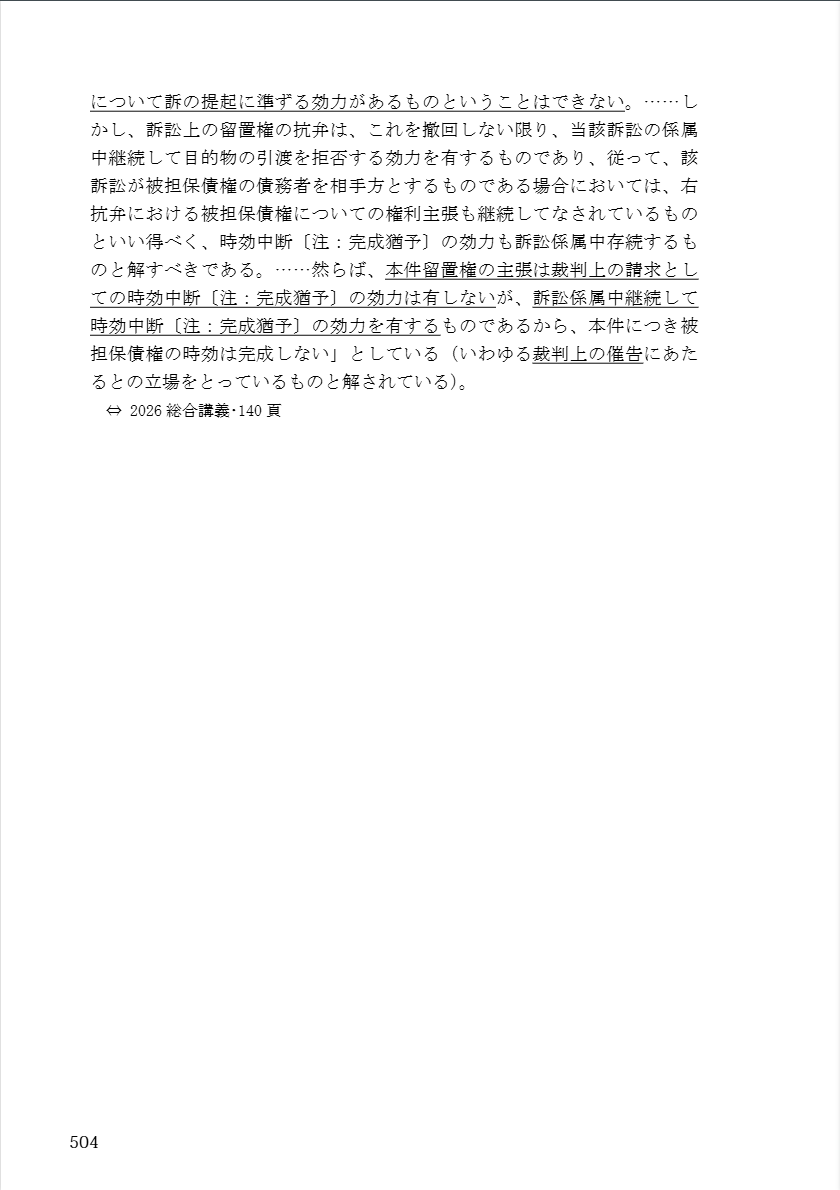 について訴の提起に準ずる効力があるものということはできない。……しかし、訴訟上の留置権の抗弁は、これを撤回しない限り、当該訴訟の係属中継続して目的物の引渡を拒否する効力を有するものであり、従って、該訴訟が被担保債権の債務者を相手方とするものである場合においては、右抗弁における被担保債権についての権利主張も継続してなされているものといい得べく、時効中断〔注：完成猶予〕の効力も訴訟係属中存続するものと解すべきである。……然らば、本件留置権の主張は裁判上の請求としての時効中断〔注：完成猶予〕の効力は有しないが、訴訟係属中継続して時効中断〔注：完成猶予〕の効力を有するものであるから、本件につき被担保債権の時効は完成しない」としている（いわゆる裁判上の催告にあたるとの立場をとっているものと解されている）。

⇔ 2026 総合講義・140 頁

504